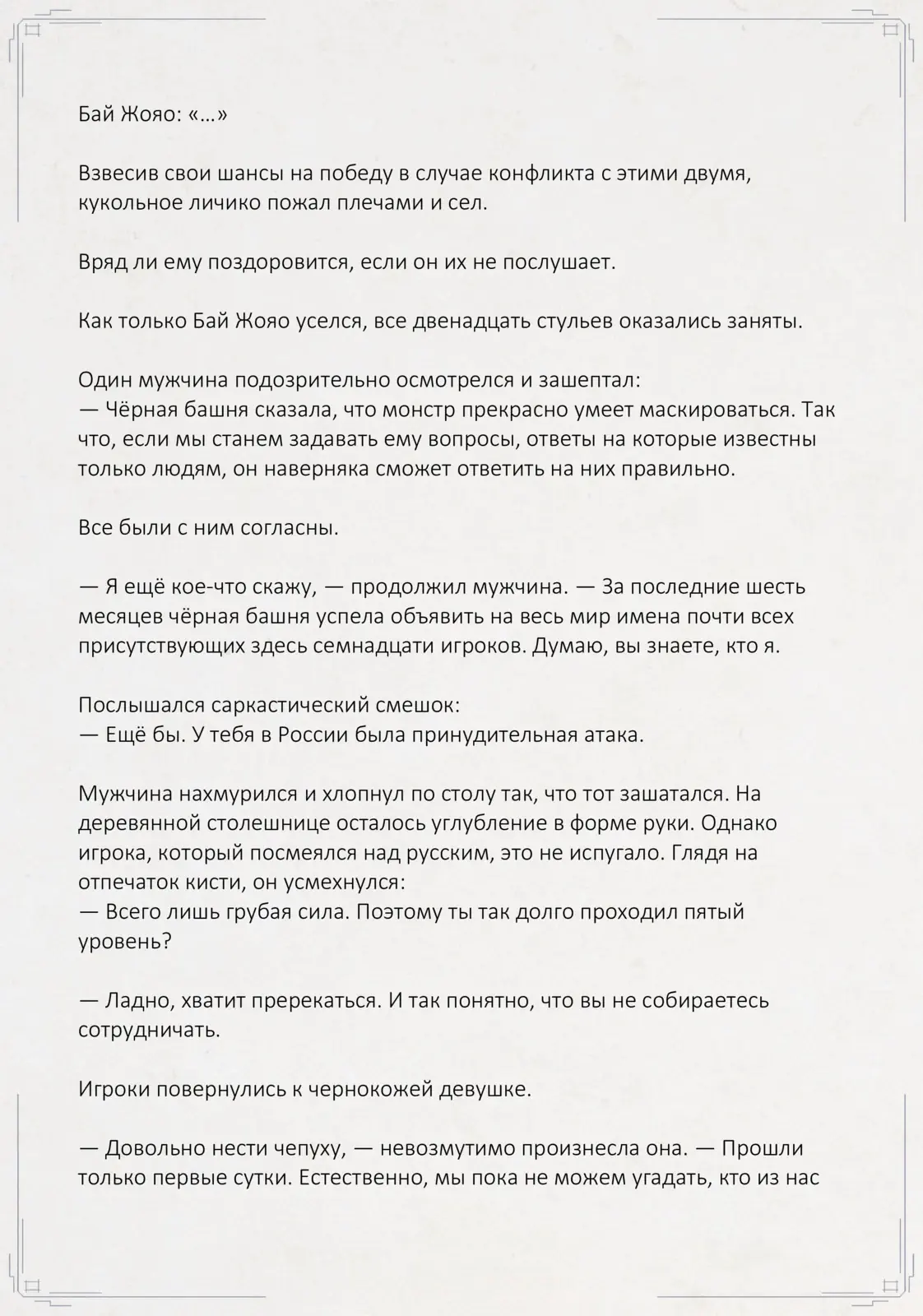 Бай Жояо: «…»

Взвесив свои шансы на победу в случае конфликта с этими двумя, кукольное личико пожал плечами и сел.

Вряд ли ему поздоровится, если он их не послушает.

Как только Бай Жояо уселся, все двенадцать стульев оказались заняты.

Один мужчина подозрительно осмотрелся и зашептал:
— Чёрная башня сказала, что монстр прекрасно умеет маскироваться. Так что, если мы станем задавать ему вопросы, ответы на которые известны только людям, он наверняка сможет ответить на них правильно.

Все были с ним согласны.

— Я ещё кое-что скажу, — продолжил мужчина. — За последние шесть месяцев чёрная башня успела объявить на весь мир имена почти всех присутствующих здесь семнадцати игроков. Думаю, вы знаете, кто я.

Послышался саркастический смешок:
— Ещё бы. У тебя в России была принудительная атака.

Мужчина нахмурился и хлопнул по столу так, что тот зашатался. На деревянной столешнице осталось углубление в форме руки. Однако игрока, который посмеялся над русским, это не испугало. Глядя на отпечаток кисти, он усмехнулся:
— Всего лишь грубая сила. Поэтому ты так долго проходил пятый уровень?

— Ладно, хватит пререкаться. И так понятно, что вы не собираетесь сотрудничать.

Игроки повернулись к чернокожей девушке.

— Довольно нести чепуху, — невозмутимо произнесла она. — Прошли только первые сутки. Естественно, мы пока не можем угадать, кто из нас